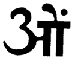 ओं